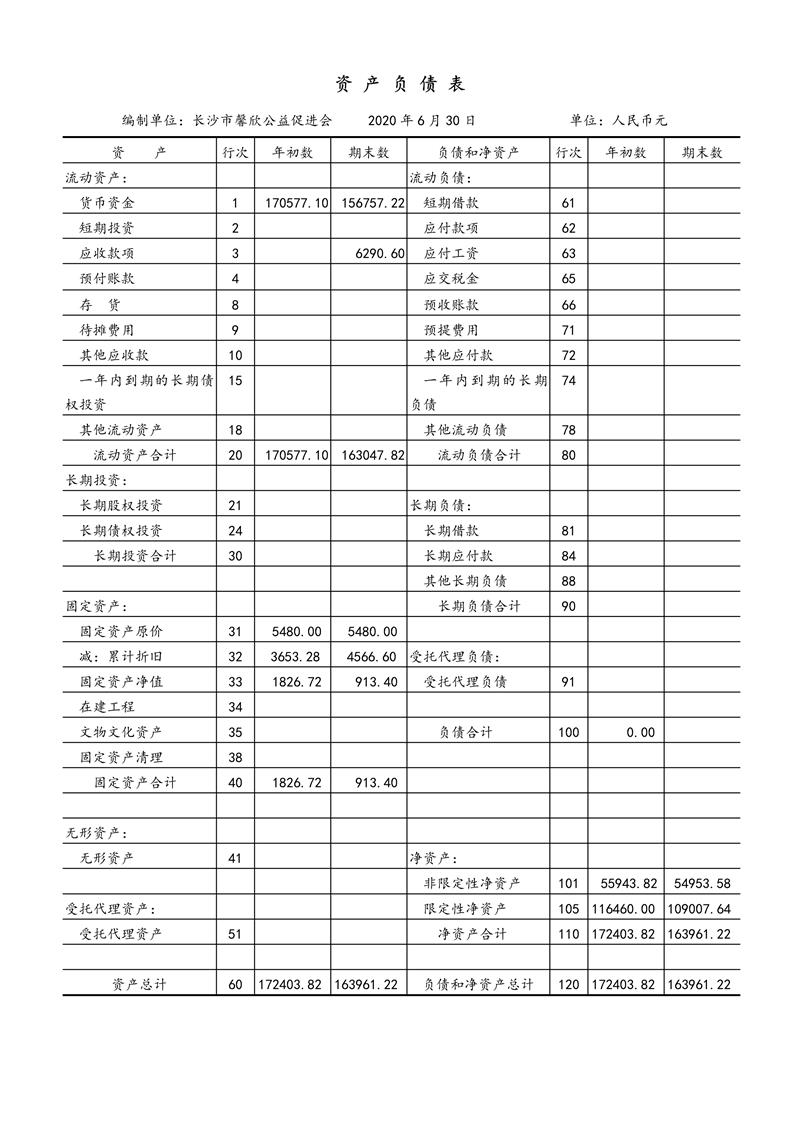 资 产 负 债 表

编制单位：长沙市馨欣公益促进会　　2020 年 6 月 30 日　　单位：人民币元

| 资　　产 | 行次 | 年初数 | 期末数 | 负债和净资产 | 行次 | 年初数 | 期末数 |
|---|---|---|---|---|---|---|---|
| 流动资产： | | | | 流动负债： | | | |
| 货币资金 | 1 | 170577.10 | 156757.22 | 短期借款 | 61 | | |
| 短期投资 | 2 | | | 应付款项 | 62 | | |
| 应收款项 | 3 | | 6290.60 | 应付工资 | 63 | | |
| 预付账款 | 4 | | | 应交税金 | 65 | | |
| 存　货 | 8 | | | 预收账款 | 66 | | |
| 待摊费用 | 9 | | | 预提费用 | 71 | | |
| 其他应收款 | 10 | | | 其他应付款 | 72 | | |
| 一年内到期的长期债权投资 | 15 | | | 一年内到期的长期负债 | 74 | | |
| 其他流动资产 | 18 | | | 其他流动负债 | 78 | | |
| 流动资产合计 | 20 | 170577.10 | 163047.82 | 流动负债合计 | 80 | | |
| 长期投资： | | | | | | | |
| 长期股权投资 | 21 | | | 长期负债： | | | |
| 长期债权投资 | 24 | | | 长期借款 | 81 | | |
| 长期投资合计 | 30 | | | 长期应付款 | 84 | | |
| | | | | 其他长期负债 | 88 | | |
| 固定资产： | | | | 长期负债合计 | 90 | | |
| 固定资产原价 | 31 | 5480.00 | 5480.00 | | | | |
| 减：累计折旧 | 32 | 3653.28 | 4566.60 | 受托代理负债： | | | |
| 固定资产净值 | 33 | 1826.72 | 913.40 | 受托代理负债 | 91 | | |
| 在建工程 | 34 | | | | | | |
| 文物文化资产 | 35 | | | 负债合计 | 100 | 0.00 | |
| 固定资产清理 | 38 | | | | | | |
| 固定资产合计 | 40 | 1826.72 | 913.40 | | | | |
| | | | | | | | |
| 无形资产： | | | | | | | |
| 无形资产 | 41 | | | 净资产： | | | |
| | | | | 非限定性净资产 | 101 | 55943.82 | 54953.58 |
| 受托代理资产： | | | | 限定性净资产 | 105 | 116460.00 | 109007.64 |
| 受托代理资产 | 51 | | | 净资产合计 | 110 | 172403.82 | 163961.22 |
| | | | | | | | |
| 资产总计 | 60 | 172403.82 | 163961.22 | 负债和净资产总计 | 120 | 172403.82 | 163961.22 |